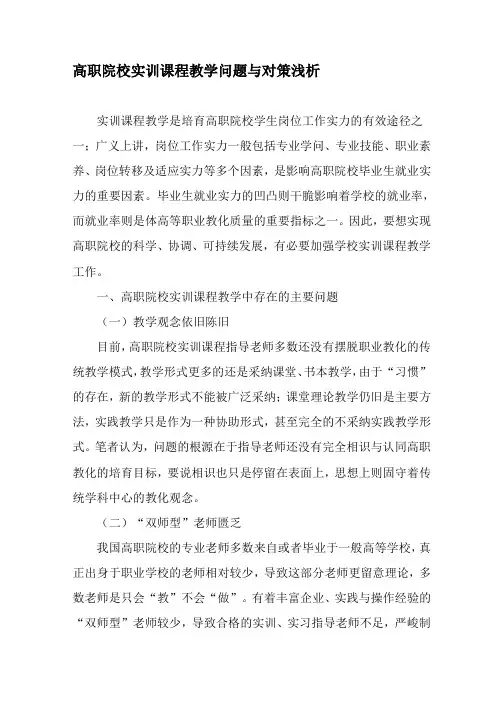 高职院校实训课程教学问题与对策浅析

实训课程教学是培育高职院校学生岗位工作实力的有效途径之一；广义上讲，岗位工作实力一般包括专业学问、专业技能、职业素养、岗位转移及适应实力等多个因素，是影响高职院校毕业生就业实力的重要因素。毕业生就业实力的凹凸则干脆影响着学校的就业率，而就业率则是体高等职业教化质量的重要指标之一。因此，要想实现高职院校的科学、协调、可持续发展，有必要加强学校实训课程教学工作。

一、高职院校实训课程教学中存在的主要问题

（一）教学观念依旧陈旧

目前，高职院校实训课程指导老师多数还没有摆脱职业教化的传统教学模式，教学形式更多的还是采纳课堂、书本教学，由于“习惯”的存在，新的教学形式不能被广泛采纳；课堂理论教学仍旧是主要方法，实践教学只是作为一种协助形式，甚至完全的不采纳实践教学形式。笔者认为，问题的根源在于指导老师还没有完全相识与认同高职教化的培育目标，要说相识也只是停留在表面上，思想上则固守着传统学科中心的教化观念。

（二）“双师型”老师匮乏

我国高职院校的专业老师多数来自或者毕业于一般高等学校，真正出身于职业学校的老师相对较少，导致这部分老师更留意理论，多数老师是只会“教”不会“做”。有着丰富企业、实践与操作经验的“双师型”老师较少，导致合格的实训、实习指导老师不足，严峻制